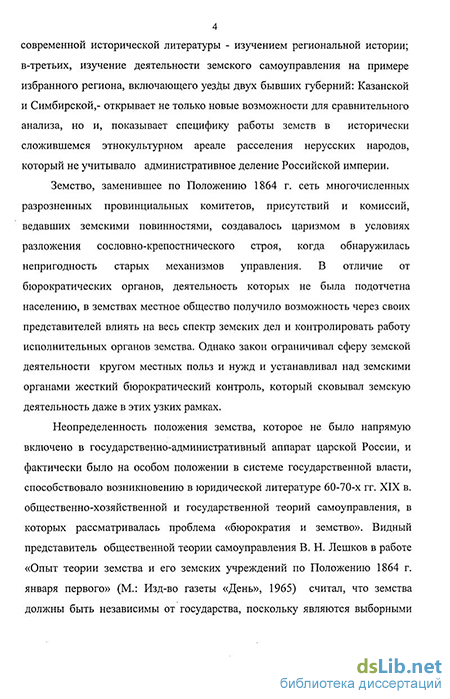 4

современной исторической литературы - изучением региональной истории; в-третьих, изучение деятельности земского самоуправления на примере избранного региона, включающего уезды двух бывших губерний: Казанской и Симбирской,- открывает не только новые возможности для сравнительного анализа, но и, показывает специфику работы земств в исторически сложившемся этнокультурном ареале расселения нерусских народов, который не учитывало административное деление Российской империи.

Земство, заменившее по Положению 1864 г. сеть многочисленных разрозненных провинциальных комитетов, присутствий и комиссий, ведавших земскими повинностями, создавалось царизмом в условиях разложения сословно-крепостнического строя, когда обнаружилась непригодность старых механизмов управления. В отличие от бюрократических органов, деятельность которых не была подотчетна населению, в земствах местное общество получило возможность через своих представителей влиять на весь спектр земских дел и контролировать работу исполнительных органов земства. Однако закон ограничивал сферу земской деятельности кругом местных польз и нужд и устанавливал над земскими органами жесткий бюрократический контроль, который сковывал земскую деятельность даже в этих узких рамках.

Неопределенность положения земства, которое не было напрямую включено в государственно-административный аппарат царской России, и фактически было на особом положении в системе государственной власти, способствовало возникновению в юридической литературе 60-70-х гг. XIX в. общественно-хозяйственной и государственной теорий самоуправления, в которых рассматривалась проблема «бюрократия и земство». Видный представитель общественной теории самоуправления В. Н. Лешков в работе «Опыт теории земства и его земских учреждений по Положению 1864 г. января первого» (М.: Изд-во газеты «День», 1965) считал, что земства должны быть независимы от государства, поскольку являются выборными

dsLib.net
библиотека диссертаций